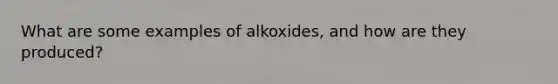 What are some examples of alkoxides, and how are they produced?